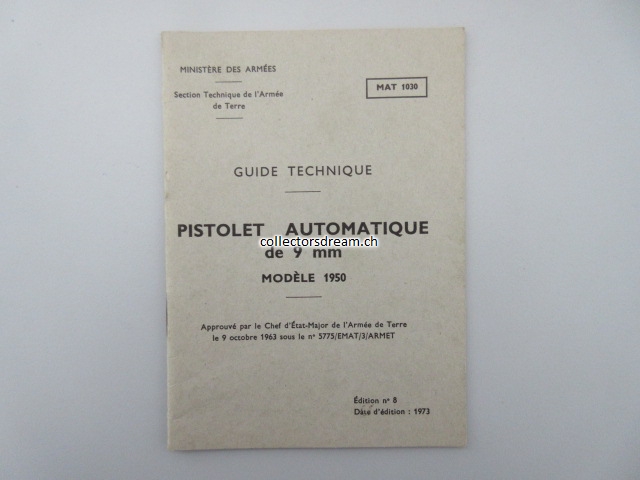 MINISTÈRE DES ARMÉES

Section Technique de l'Armée de Terre

MAT 1030

GUIDE TECHNIQUE

PISTOLET AUTOMATIQUE de 9 mm

MODÈLE 1950

Approuvé par le Chef d'État-Major de l'Armée de Terre le 9 octobre 1963 sous le n° 5775/EMAT/3/ARMET

Édition n° 8
Date d'édition : 1973

collectorsdream.ch